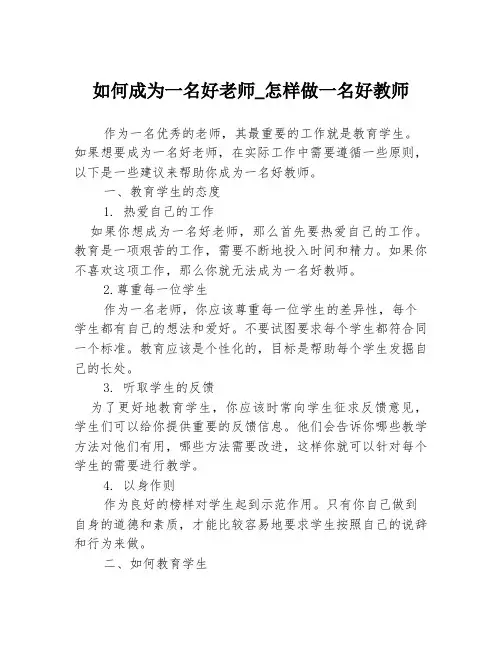 如何成为一名好老师_怎样做一名好教师

作为一名优秀的老师，其最重要的工作就是教育学生。如果想要成为一名好老师，在实际工作中需要遵循一些原则，以下是一些建议来帮助你成为一名好教师。

一、教育学生的态度

1. 热爱自己的工作

如果你想成为一名好老师，那么首先要热爱自己的工作。教育是一项艰苦的工作，需要不断地投入时间和精力。如果你不喜欢这项工作，那么你就无法成为一名好教师。

2.尊重每一位学生

作为一名老师，你应该尊重每一位学生的差异性，每个学生都有自己的想法和爱好。不要试图要求每个学生都符合同一个标准。教育应该是个性化的，目标是帮助每个学生发掘自己的长处。

3. 听取学生的反馈

为了更好地教育学生，你应该时常向学生征求反馈意见，学生们可以给你提供重要的反馈信息。他们会告诉你哪些教学方法对他们有用，哪些方法需要改进，这样你就可以针对每个学生的需要进行教学。

4. 以身作则

作为良好的榜样对学生起到示范作用。只有你自己做到自身的道德和素质，才能比较容易地要求学生按照自己的说辞和行为来做。

二、如何教育学生